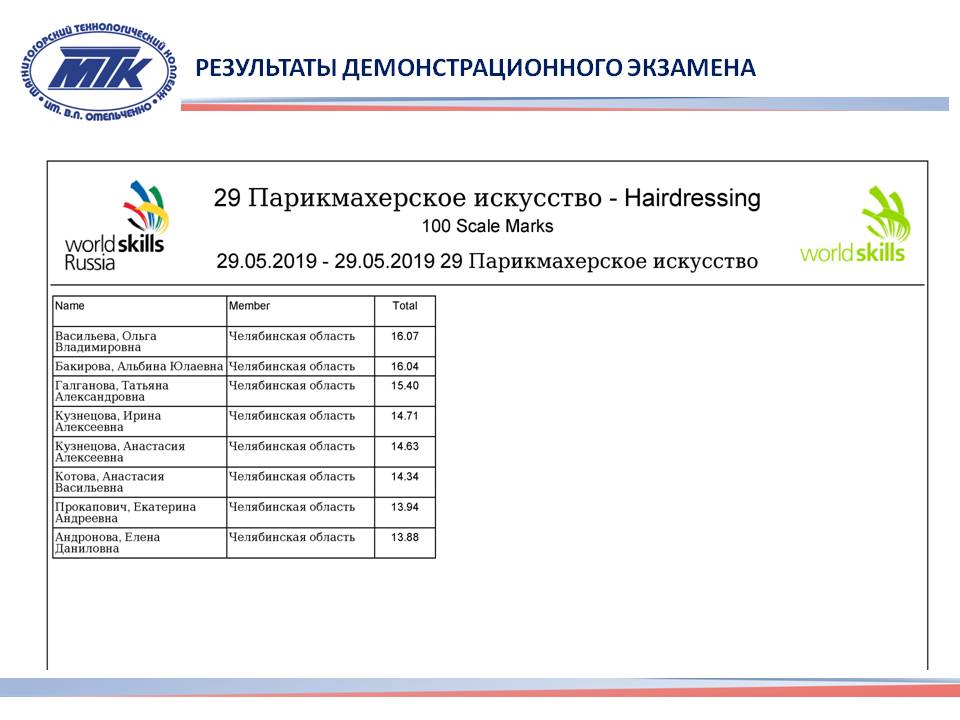 МАГНИТОГОРСКИЙ ТЕХНОЛОГИЧЕСКИЙ КОЛЛЕДЖ ИМ. В.П. ОМЕЛЬЧЕНКО
МТК

РЕЗУЛЬТАТЫ ДЕМОНСТРАЦИОННОГО ЭКЗАМЕНА

worldskills Russia

29 Парикмахерское искусство - Hairdressing
100 Scale Marks
29.05.2019 - 29.05.2019 29 Парикмахерское искусство

worldskills

| Name | Member | Total |
|---|---|---|
| Васильева, Ольга Владимировна | Челябинская область | 16.07 |
| Бакирова, Альбина Юлаевна | Челябинская область | 16.04 |
| Галганова, Татьяна Александровна | Челябинская область | 15.40 |
| Кузнецова, Ирина Алексеевна | Челябинская область | 14.71 |
| Кузнецова, Анастасия Алексеевна | Челябинская область | 14.63 |
| Котова, Анастасия Васильевна | Челябинская область | 14.34 |
| Прокапович, Екатерина Андреевна | Челябинская область | 13.94 |
| Андронова, Елена Даниловна | Челябинская область | 13.88 |